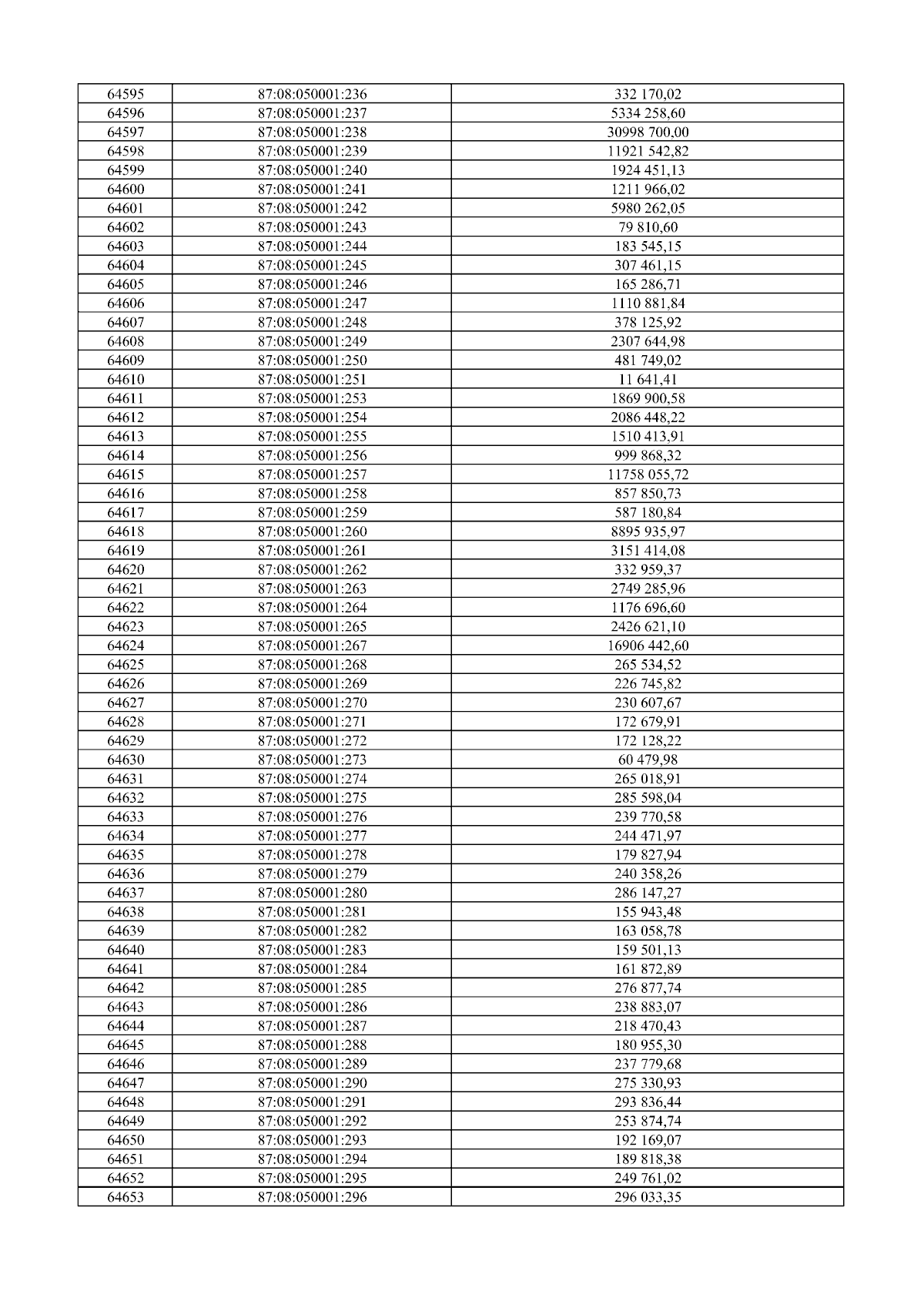 | 64595 | 87:08:050001:236 | 332 170,02 |
|---|---|---|
| 64596 | 87:08:050001:237 | 5334 258,60 |
| 64597 | 87:08:050001:238 | 30998 700,00 |
| 64598 | 87:08:050001:239 | 11921 542,82 |
| 64599 | 87:08:050001:240 | 1924 451,13 |
| 64600 | 87:08:050001:241 | 1211 966,02 |
| 64601 | 87:08:050001:242 | 5980 262,05 |
| 64602 | 87:08:050001:243 | 79 810,60 |
| 64603 | 87:08:050001:244 | 183 545,15 |
| 64604 | 87:08:050001:245 | 307 461,15 |
| 64605 | 87:08:050001:246 | 165 286,71 |
| 64606 | 87:08:050001:247 | 1110 881,84 |
| 64607 | 87:08:050001:248 | 378 125,92 |
| 64608 | 87:08:050001:249 | 2307 644,98 |
| 64609 | 87:08:050001:250 | 481 749,02 |
| 64610 | 87:08:050001:251 | 11 641,41 |
| 64611 | 87:08:050001:253 | 1869 900,58 |
| 64612 | 87:08:050001:254 | 2086 448,22 |
| 64613 | 87:08:050001:255 | 1510 413,91 |
| 64614 | 87:08:050001:256 | 999 868,32 |
| 64615 | 87:08:050001:257 | 11758 055,72 |
| 64616 | 87:08:050001:258 | 857 850,73 |
| 64617 | 87:08:050001:259 | 587 180,84 |
| 64618 | 87:08:050001:260 | 8895 935,97 |
| 64619 | 87:08:050001:261 | 3151 414,08 |
| 64620 | 87:08:050001:262 | 332 959,37 |
| 64621 | 87:08:050001:263 | 2749 285,96 |
| 64622 | 87:08:050001:264 | 1176 696,60 |
| 64623 | 87:08:050001:265 | 2426 621,10 |
| 64624 | 87:08:050001:267 | 16906 442,60 |
| 64625 | 87:08:050001:268 | 265 534,52 |
| 64626 | 87:08:050001:269 | 226 745,82 |
| 64627 | 87:08:050001:270 | 230 607,67 |
| 64628 | 87:08:050001:271 | 172 679,91 |
| 64629 | 87:08:050001:272 | 172 128,22 |
| 64630 | 87:08:050001:273 | 60 479,98 |
| 64631 | 87:08:050001:274 | 265 018,91 |
| 64632 | 87:08:050001:275 | 285 598,04 |
| 64633 | 87:08:050001:276 | 239 770,58 |
| 64634 | 87:08:050001:277 | 244 471,97 |
| 64635 | 87:08:050001:278 | 179 827,94 |
| 64636 | 87:08:050001:279 | 240 358,26 |
| 64637 | 87:08:050001:280 | 286 147,27 |
| 64638 | 87:08:050001:281 | 155 943,48 |
| 64639 | 87:08:050001:282 | 163 058,78 |
| 64640 | 87:08:050001:283 | 159 501,13 |
| 64641 | 87:08:050001:284 | 161 872,89 |
| 64642 | 87:08:050001:285 | 276 877,74 |
| 64643 | 87:08:050001:286 | 238 883,07 |
| 64644 | 87:08:050001:287 | 218 470,43 |
| 64645 | 87:08:050001:288 | 180 955,30 |
| 64646 | 87:08:050001:289 | 237 779,68 |
| 64647 | 87:08:050001:290 | 275 330,93 |
| 64648 | 87:08:050001:291 | 293 836,44 |
| 64649 | 87:08:050001:292 | 253 874,74 |
| 64650 | 87:08:050001:293 | 192 169,07 |
| 64651 | 87:08:050001:294 | 189 818,38 |
| 64652 | 87:08:050001:295 | 249 761,02 |
| 64653 | 87:08:050001:296 | 296 033,35 |